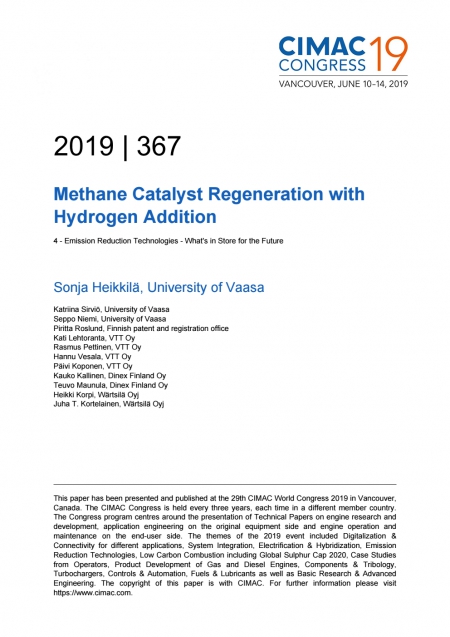 CIMAC CONGRESS 19
VANCOUVER, JUNE 10–14, 2019

2019 | 367

Methane Catalyst Regeneration with Hydrogen Addition

4 - Emission Reduction Technologies - What's in Store for the Future

Sonja Heikkilä, University of Vaasa

Katriina Sirviö, University of Vaasa
Seppo Niemi, University of Vaasa
Piritta Roslund, Finnish patent and registration office
Kati Lehtoranta, VTT Oy
Rasmus Pettinen, VTT Oy
Hannu Vesala, VTT Oy
Päivi Koponen, VTT Oy
Kauko Kallinen, Dinex Finland Oy
Teuvo Maunula, Dinex Finland Oy
Heikki Korpi, Wärtsilä Oyj
Juha T. Kortelainen, Wärtsilä Oyj

This paper has been presented and published at the 29th CIMAC World Congress 2019 in Vancouver, Canada. The CIMAC Congress is held every three years, each time in a different member country. The Congress program centres around the presentation of Technical Papers on engine research and development, application engineering on the original equipment side and engine operation and maintenance on the end-user side. The themes of the 2019 event included Digitalization & Connectivity for different applications, System Integration, Electrification & Hybridization, Emission Reduction Technologies, Low Carbon Combustion including Global Sulphur Cap 2020, Case Studies from Operators, Product Development of Gas and Diesel Engines, Components & Tribology, Turbochargers, Controls & Automation, Fuels & Lubricants as well as Basic Research & Advanced Engineering. The copyright of this paper is with CIMAC. For further information please visit https://www.cimac.com.